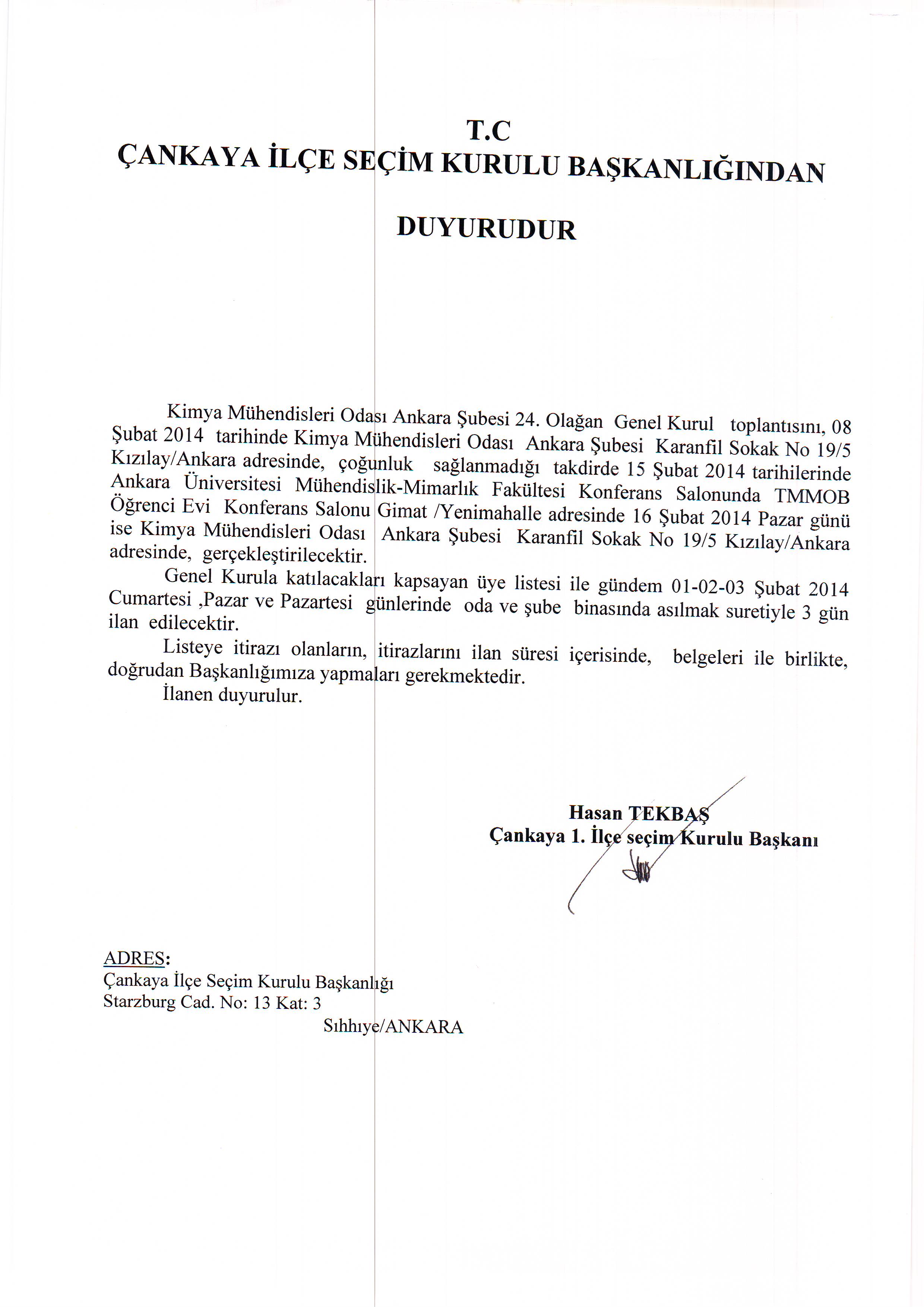 T.C
ÇANKAYA İLÇE SEÇİM KURULU BAŞKANLIĞINDAN

DUYURUDUR

Kimya Mühendisleri Odası Ankara Şubesi 24. Olağan Genel Kurul toplantısını, 08 Şubat 2014 tarihinde Kimya Mühendisleri Odası Ankara Şubesi Karanfil Sokak No 19/5 Kızılay/Ankara adresinde, çoğunluk sağlanmadığı takdirde 15 Şubat 2014 tarihilerinde Ankara Üniversitesi Mühendislik-Mimarlık Fakültesi Konferans Salonunda TMMOB Öğrenci Evi Konferans Salonu Gimat /Yenimahalle adresinde 16 Şubat 2014 Pazar günü ise Kimya Mühendisleri Odası Ankara Şubesi Karanfil Sokak No 19/5 Kızılay/Ankara adresinde, gerçekleştirilecektir.

Genel Kurula katılacakları kapsayan üye listesi ile gündem 01-02-03 Şubat 2014 Cumartesi ,Pazar ve Pazartesi günlerinde oda ve şube binasında asılmak suretiyle 3 gün ilan edilecektir.

Listeye itirazı olanların, itirazlarını ilan süresi içerisinde, belgeleri ile birlikte, doğrudan Başkanlığımıza yapmaları gerekmektedir.

İlanen duyurulur.

Hasan TEKBAŞ
Çankaya 1. İlçe seçim Kurulu Başkanı

ADRES:
Çankaya İlçe Seçim Kurulu Başkanlığı
Starzburg Cad. No: 13 Kat: 3
Sıhhıye/ANKARA